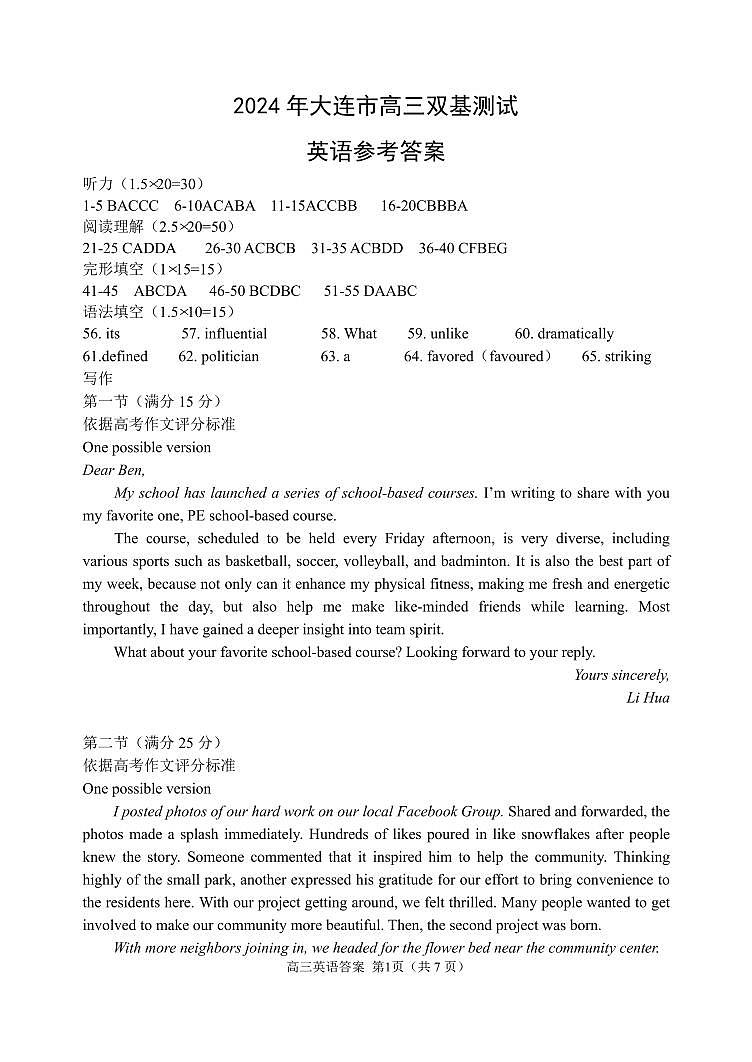 2024 年大连市高三双基测试

英语参考答案

听力（1.5×20=30）
1-5 BACCC　6-10ACABA　11-15ACCBB　16-20CBBBA
阅读理解（2.5×20=50）
21-25 CADDA　26-30 ACBCB　31-35 ACBDD　36-40 CFBEG
完形填空（1×15=15）
41-45　ABCDA　46-50 BCDBC　51-55 DAABC
语法填空（1.5×10=15）
56. its　57. influential　58. What　59. unlike　60. dramatically
61.defined　62. politician　63. a　64. favored（favoured）　65. striking
写作
第一节（满分 15 分）
依据高考作文评分标准
One possible version
Dear Ben,

My school has launched a series of school-based courses. I'm writing to share with you my favorite one, PE school-based course.

The course, scheduled to be held every Friday afternoon, is very diverse, including various sports such as basketball, soccer, volleyball, and badminton. It is also the best part of my week, because not only can it enhance my physical fitness, making me fresh and energetic throughout the day, but also help me make like-minded friends while learning. Most importantly, I have gained a deeper insight into team spirit.

What about your favorite school-based course? Looking forward to your reply.

Yours sincerely,
Li Hua

第二节（满分 25 分）
依据高考作文评分标准
One possible version

I posted photos of our hard work on our local Facebook Group. Shared and forwarded, the photos made a splash immediately. Hundreds of likes poured in like snowflakes after people knew the story. Someone commented that it inspired him to help the community. Thinking highly of the small park, another expressed his gratitude for our effort to bring convenience to the residents here. With our project getting around, we felt thrilled. Many people wanted to get involved to make our community more beautiful. Then, the second project was born.

With more neighbors joining in, we headed for the flower bed near the community center.

高三英语答案 第1页（共 7 页）